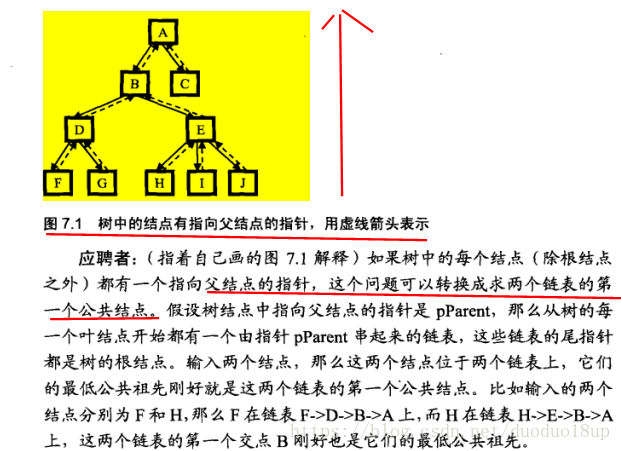 A

B C

D E

F G H I J

图 7.1 树中的结点有指向父结点的指针，用虚线箭头表示

应聘者：（指着自己画的图 7.1 解释）如果树中的每个结点（除根结点之外）都有一个指向父结点的指针，这个问题可以转换成求两个链表的第一个公共结点。假设树结点中指向父结点的指针是 pParent，那么从树的每一个叶结点开始都有一个由指针 pParent 串起来的链表，这些链表的尾指针都是树的根结点。输入两个结点，那么这两个结点位于两个链表上，它们的最低公共祖先刚好就是这两个链表的第一个公共结点。比如输入的两个结点分别为 F 和 H，那么 F 在链表 F->D->B->A 上，而 H 在链表 H->E->B->A 上，这两个链表的第一个交点 B 刚好也是它们的最低公共祖先。

https://blog.csdn.net/duoduo18up